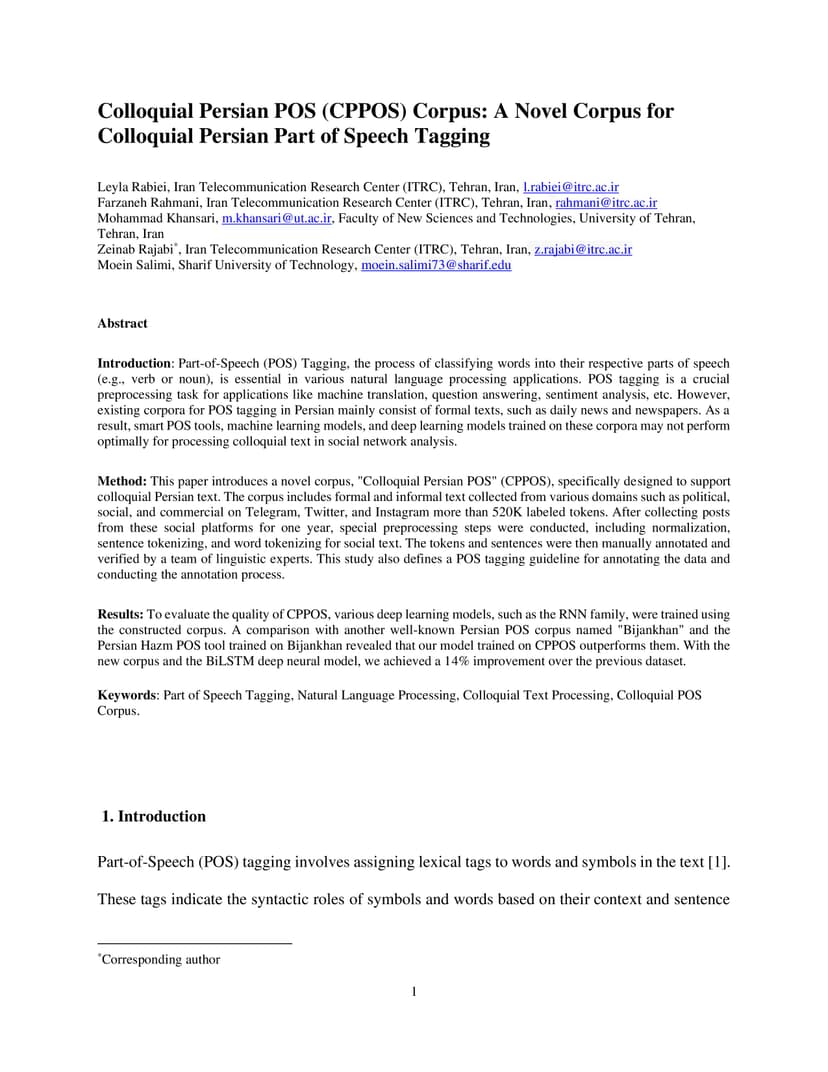 Colloquial Persian POS (CPPOS) Corpus: A Novel Corpus for Colloquial Persian Part of Speech Tagging

Leyla Rabiei, Iran Telecommunication Research Center (ITRC), Tehran, Iran, l.rabiei@itrc.ac.ir
Farzaneh Rahmani, Iran Telecommunication Research Center (ITRC), Tehran, Iran, rahmani@itrc.ac.ir
Mohammad Khansari, m.khansari@ut.ac.ir, Faculty of New Sciences and Technologies, University of Tehran, Tehran, Iran
Zeinab Rajabi*, Iran Telecommunication Research Center (ITRC), Tehran, Iran, z.rajabi@itrc.ac.ir
Moein Salimi, Sharif University of Technology, moein.salimi73@sharif.edu

Abstract

Introduction: Part-of-Speech (POS) Tagging, the process of classifying words into their respective parts of speech (e.g., verb or noun), is essential in various natural language processing applications. POS tagging is a crucial preprocessing task for applications like machine translation, question answering, sentiment analysis, etc. However, existing corpora for POS tagging in Persian mainly consist of formal texts, such as daily news and newspapers. As a result, smart POS tools, machine learning models, and deep learning models trained on these corpora may not perform optimally for processing colloquial text in social network analysis.

Method: This paper introduces a novel corpus, "Colloquial Persian POS" (CPPOS), specifically designed to support colloquial Persian text. The corpus includes formal and informal text collected from various domains such as political, social, and commercial on Telegram, Twitter, and Instagram more than 520K labeled tokens. After collecting posts from these social platforms for one year, special preprocessing steps were conducted, including normalization, sentence tokenizing, and word tokenizing for social text. The tokens and sentences were then manually annotated and verified by a team of linguistic experts. This study also defines a POS tagging guideline for annotating the data and conducting the annotation process.

Results: To evaluate the quality of CPPOS, various deep learning models, such as the RNN family, were trained using the constructed corpus. A comparison with another well-known Persian POS corpus named "Bijankhan" and the Persian Hazm POS tool trained on Bijankhan revealed that our model trained on CPPOS outperforms them. With the new corpus and the BiLSTM deep neural model, we achieved a 14% improvement over the previous dataset.

Keywords: Part of Speech Tagging, Natural Language Processing, Colloquial Text Processing, Colloquial POS Corpus.

1. Introduction

Part-of-Speech (POS) tagging involves assigning lexical tags to words and symbols in the text [1]. These tags indicate the syntactic roles of symbols and words based on their context and sentence

*Corresponding author

1